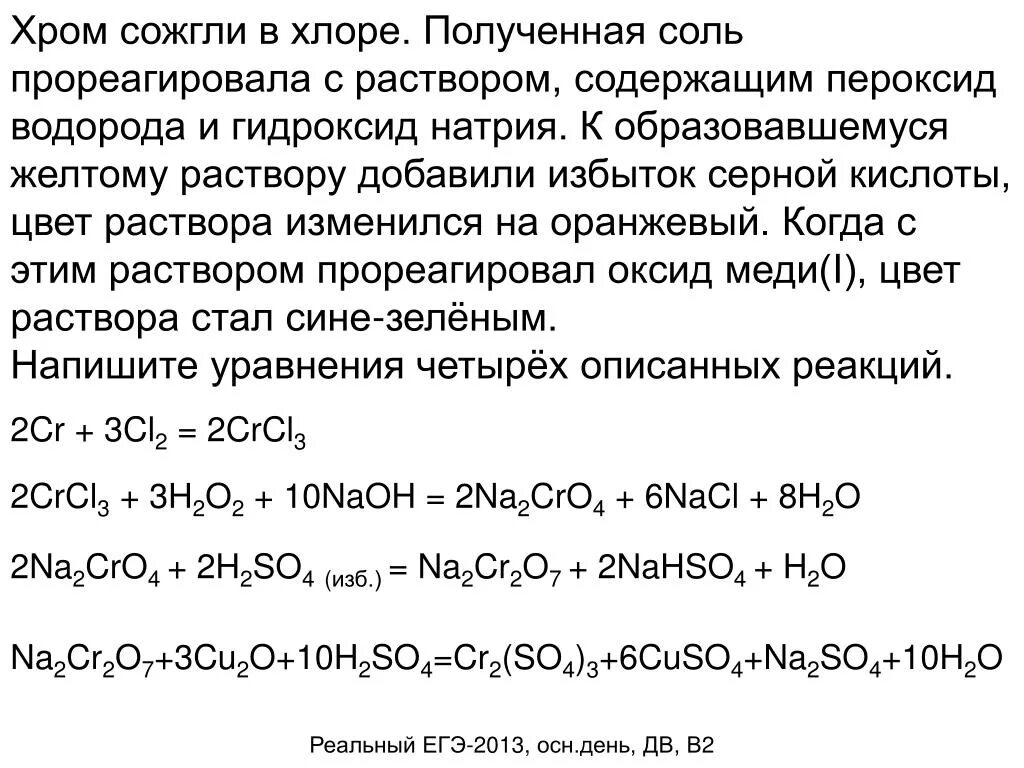 Хром сожгли в хлоре. Полученная соль прореагировала с раствором, содержащим пероксид водорода и гидроксид натрия. К образовавшемуся желтому раствору добавили избыток серной кислоты, цвет раствора изменился на оранжевый. Когда с этим раствором прореагировал оксид меди(I), цвет раствора стал сине-зелёным.
Напишите уравнения четырёх описанных реакций.

$2Cr + 3Cl_2 = 2CrCl_3$

$2CrCl_3 + 3H_2O_2 + 10NaOH = 2Na_2CrO_4 + 6NaCl + 8H_2O$

$2Na_2CrO_4 + 2H_2SO_4$ (изб.) $= Na_2Cr_2O_7 + 2NaHSO_4 + H_2O$

$Na_2Cr_2O_7+3Cu_2O+10H_2SO_4=Cr_2(SO_4)_3+6CuSO_4+Na_2SO_4+10H_2O$

Реальный ЕГЭ-2013, осн.день, ДВ, В2